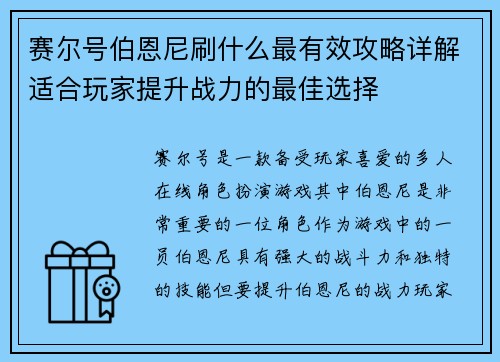 赛尔号伯恩尼刷什么最有效攻略详解适合玩家提升战力的最佳选择

赛尔号是一款备受玩家喜爱的多人在线角色扮演游戏其中伯恩尼是非常重要的一位角色作为游戏中的一员伯恩尼具有强大的战斗力和独特的技能但要提升伯恩尼的战力玩家